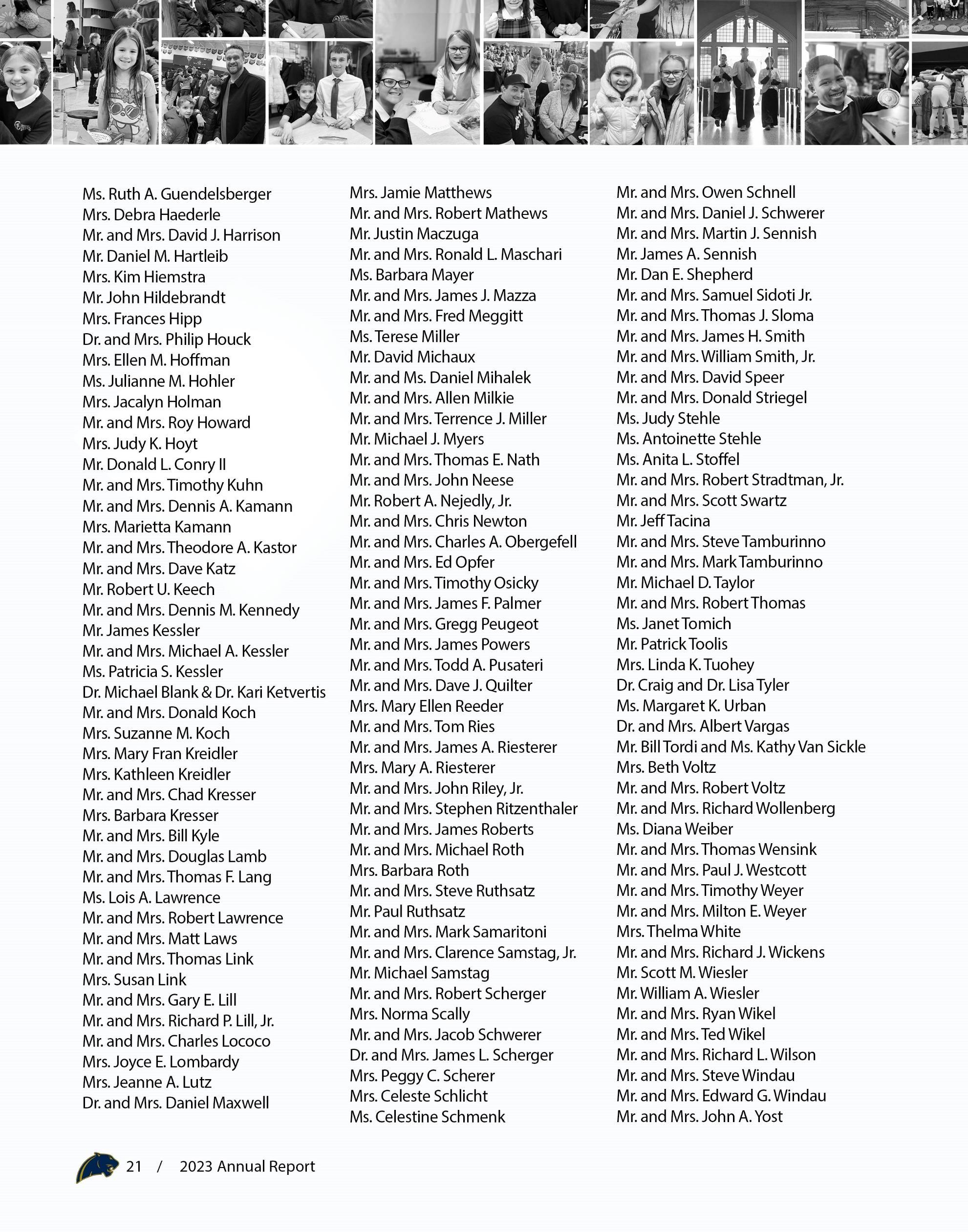 Ms. Ruth A. Guendelsberger
Mrs. Debra Haederle
Mr. and Mrs. David J. Harrison
Mr. Daniel M. Hartleib
Mrs. Kim Hiemstra
Mr. John Hildebrandt
Mrs. Frances Hipp
Dr. and Mrs. Philip Houck
Mrs. Ellen M. Hoffman
Ms. Julianne M. Hohler
Mrs. Jacalyn Holman
Mr. and Mrs. Roy Howard
Mrs. Judy K. Hoyt
Mr. Donald L. Conry II
Mr. and Mrs. Timothy Kuhn
Mr. and Mrs. Dennis A. Kamann
Mrs. Marietta Kamann
Mr. and Mrs. Theodore A. Kastor
Mr. and Mrs. Dave Katz
Mr. Robert U. Keech
Mr. and Mrs. Dennis M. Kennedy
Mr. James Kessler
Mr. and Mrs. Michael A. Kessler
Ms. Patricia S. Kessler
Dr. Michael Blank & Dr. Kari Ketvertis
Mr. and Mrs. Donald Koch
Mrs. Suzanne M. Koch
Mrs. Mary Fran Kreidler
Mrs. Kathleen Kreidler
Mr. and Mrs. Chad Kresser
Mrs. Barbara Kresser
Mr. and Mrs. Bill Kyle
Mr. and Mrs. Douglas Lamb
Mr. and Mrs. Thomas F. Lang
Ms. Lois A. Lawrence
Mr. and Mrs. Robert Lawrence
Mr. and Mrs. Matt Laws
Mr. and Mrs. Thomas Link
Mrs. Susan Link
Mr. and Mrs. Gary E. Lill
Mr. and Mrs. Richard P. Lill, Jr.
Mr. and Mrs. Charles Lococo
Mrs. Joyce E. Lombardy
Mrs. Jeanne A. Lutz
Dr. and Mrs. Daniel Maxwell

Mrs. Jamie Matthews
Mr. and Mrs. Robert Mathews
Mr. Justin Maczuga
Mr. and Mrs. Ronald L. Maschari
Ms. Barbara Mayer
Mr. and Mrs. James J. Mazza
Mr. and Mrs. Fred Meggitt
Ms. Terese Miller
Mr. David Michaux
Mr. and Ms. Daniel Mihalek
Mr. and Mrs. Allen Milkie
Mr. and Mrs. Terrence J. Miller
Mr. Michael J. Myers
Mr. and Mrs. Thomas E. Nath
Mr. and Mrs. John Neese
Mr. Robert A. Nejedly, Jr.
Mr. and Mrs. Chris Newton
Mr. and Mrs. Charles A. Obergefell
Mr. and Mrs. Ed Opfer
Mr. and Mrs. Timothy Osicky
Mr. and Mrs. James F. Palmer
Mr. and Mrs. Gregg Peugeot
Mr. and Mrs. James Powers
Mr. and Mrs. Todd A. Pusateri
Mr. and Mrs. Dave J. Quilter
Mrs. Mary Ellen Reeder
Mr. and Mrs. Tom Ries
Mr. and Mrs. James A. Riesterer
Mrs. Mary A. Riesterer
Mr. and Mrs. John Riley, Jr.
Mr. and Mrs. Stephen Ritzenthaler
Mr. and Mrs. James Roberts
Mr. and Mrs. Michael Roth
Mrs. Barbara Roth
Mr. and Mrs. Steve Ruthsatz
Mr. Paul Ruthsatz
Mr. and Mrs. Mark Samaritoni
Mr. and Mrs. Clarence Samstag, Jr.
Mr. Michael Samstag
Mr. and Mrs. Robert Scherger
Mrs. Norma Scally
Mr. and Mrs. Jacob Schwerer
Dr. and Mrs. James L. Scherger
Mrs. Peggy C. Scherer
Mrs. Celeste Schlicht
Ms. Celestine Schmenk

Mr. and Mrs. Owen Schnell
Mr. and Mrs. Daniel J. Schwerer
Mr. and Mrs. Martin J. Sennish
Mr. James A. Sennish
Mr. Dan E. Shepherd
Mr. and Mrs. Samuel Sidoti Jr.
Mr. and Mrs. Thomas J. Sloma
Mr. and Mrs. James H. Smith
Mr. and Mrs. William Smith, Jr.
Mr. and Mrs. David Speer
Mr. and Mrs. Donald Striegel
Ms. Judy Stehle
Ms. Antoinette Stehle
Ms. Anita L. Stoffel
Mr. and Mrs. Robert Stradtman, Jr.
Mr. and Mrs. Scott Swartz
Mr. Jeff Tacina
Mr. and Mrs. Steve Tamburinno
Mr. and Mrs. Mark Tamburinno
Mr. Michael D. Taylor
Mr. and Mrs. Robert Thomas
Ms. Janet Tomich
Mr. Patrick Toolis
Mrs. Linda K. Tuohey
Dr. Craig and Dr. Lisa Tyler
Ms. Margaret K. Urban
Dr. and Mrs. Albert Vargas
Mr. Bill Tordi and Ms. Kathy Van Sickle
Mrs. Beth Voltz
Mr. and Mrs. Robert Voltz
Mr. and Mrs. Richard Wollenberg
Ms. Diana Weiber
Mr. and Mrs. Thomas Wensink
Mr. and Mrs. Paul J. Westcott
Mr. and Mrs. Timothy Weyer
Mr. and Mrs. Milton E. Weyer
Mrs. Thelma White
Mr. and Mrs. Richard J. Wickens
Mr. Scott M. Wiesler
Mr. William A. Wiesler
Mr. and Mrs. Ryan Wikel
Mr. and Mrs. Ted Wikel
Mr. and Mrs. Richard L. Wilson
Mr. and Mrs. Steve Windau
Mr. and Mrs. Edward G. Windau
Mr. and Mrs. John A. Yost

21 / 2023 Annual Report